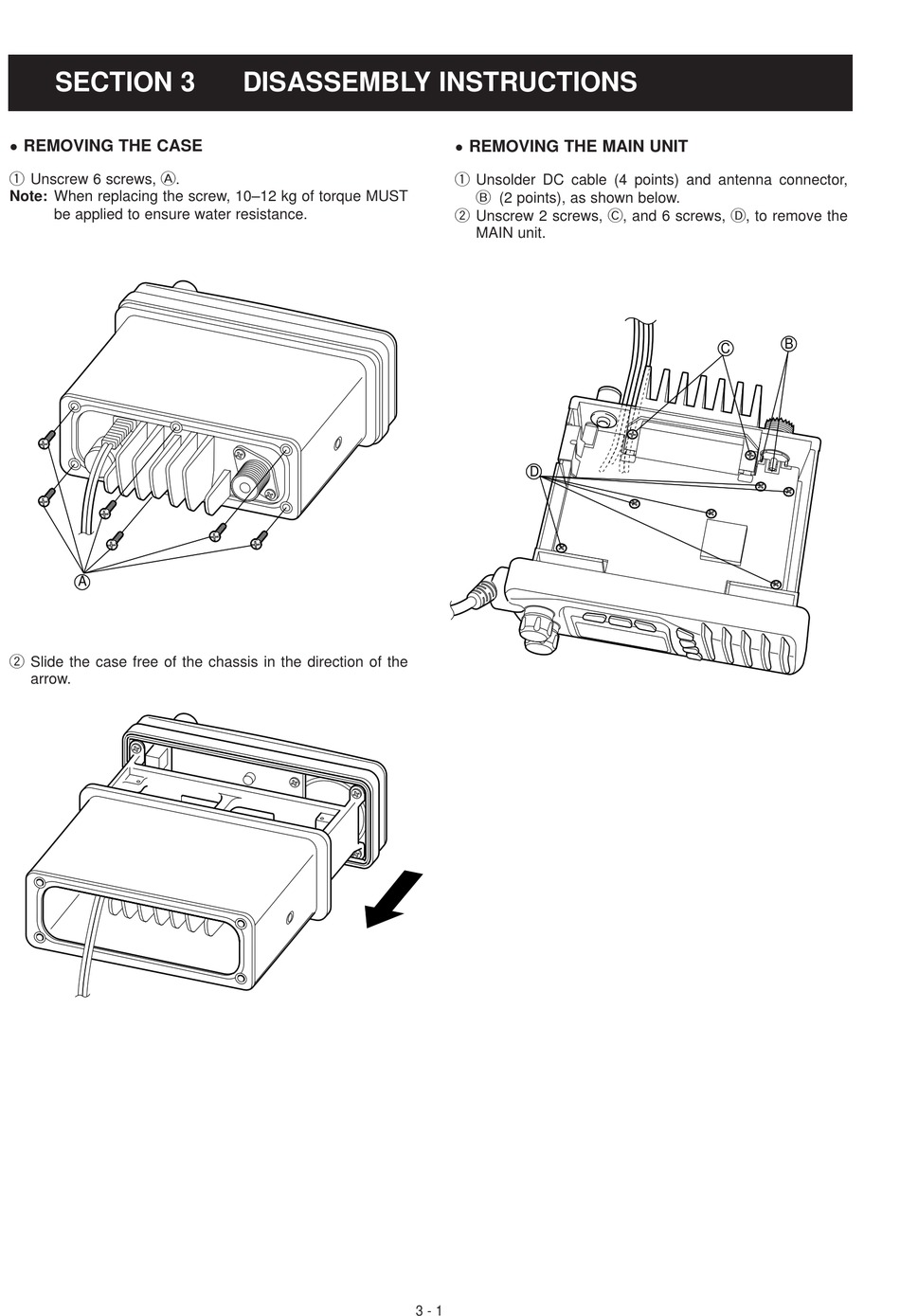 SECTION 3 DISASSEMBLY INSTRUCTIONS

• REMOVING THE CASE

① Unscrew 6 screws, Ⓐ.
Note: When replacing the screw, 10–12 kg of torque MUST be applied to ensure water resistance.

Ⓐ

② Slide the case free of the chassis in the direction of the arrow.

• REMOVING THE MAIN UNIT

① Unsolder DC cable (4 points) and antenna connector, Ⓑ (2 points), as shown below.
② Unscrew 2 screws, Ⓒ, and 6 screws, Ⓓ, to remove the MAIN unit.

Ⓒ Ⓑ Ⓓ

3 - 1